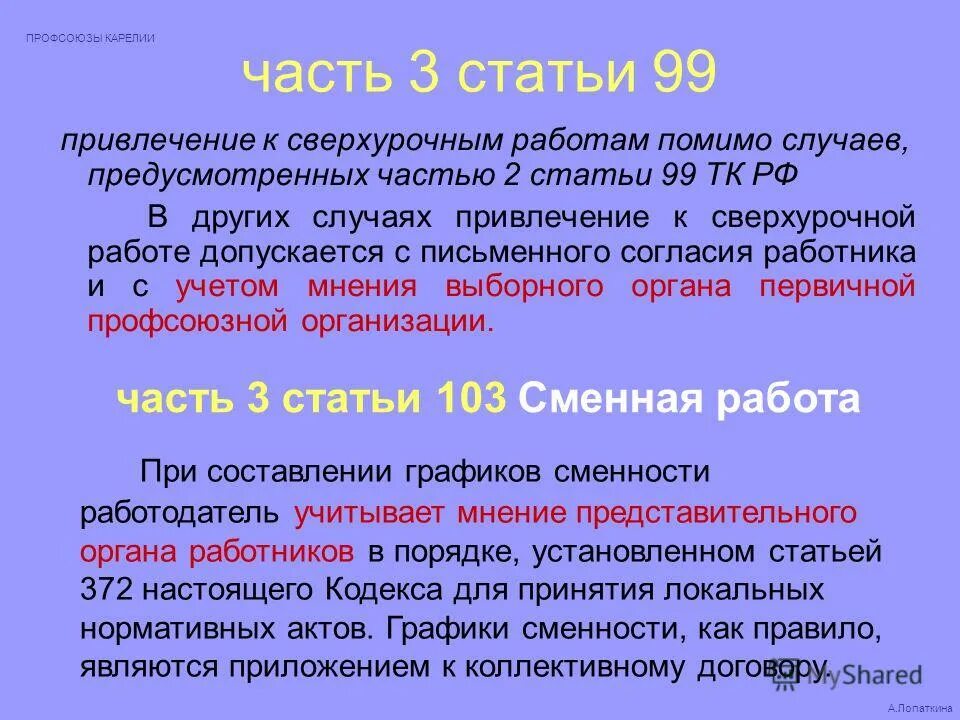 ПРОФСОЮЗЫ КАРЕЛИИ

часть 3 статьи 99

привлечение к сверхурочным работам помимо случаев, предусмотренных частью 2 статьи 99 ТК РФ

В других случаях привлечение к сверхурочной работе допускается с письменного согласия работника и с учетом мнения выборного органа первичной профсоюзной организации.

часть 3 статьи 103 Сменная работа

При составлении графиков сменности работодатель учитывает мнение представительного органа работников в порядке, установленном статьей 372 настоящего Кодекса для принятия локальных нормативных актов. Графики сменности, как правило, являются приложением к коллективному договору.

MyShared

А.Лопаткина